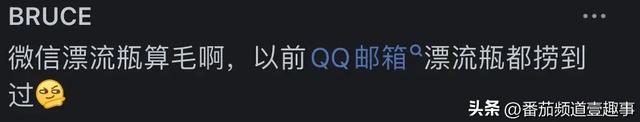 BRUCE

微信漂流瓶算毛啊，以前QQ邮箱漂流瓶都捞到过

头条 @番茄频道壹趣事